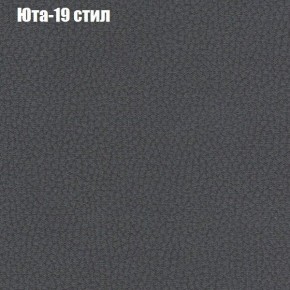 Юта-19 стил